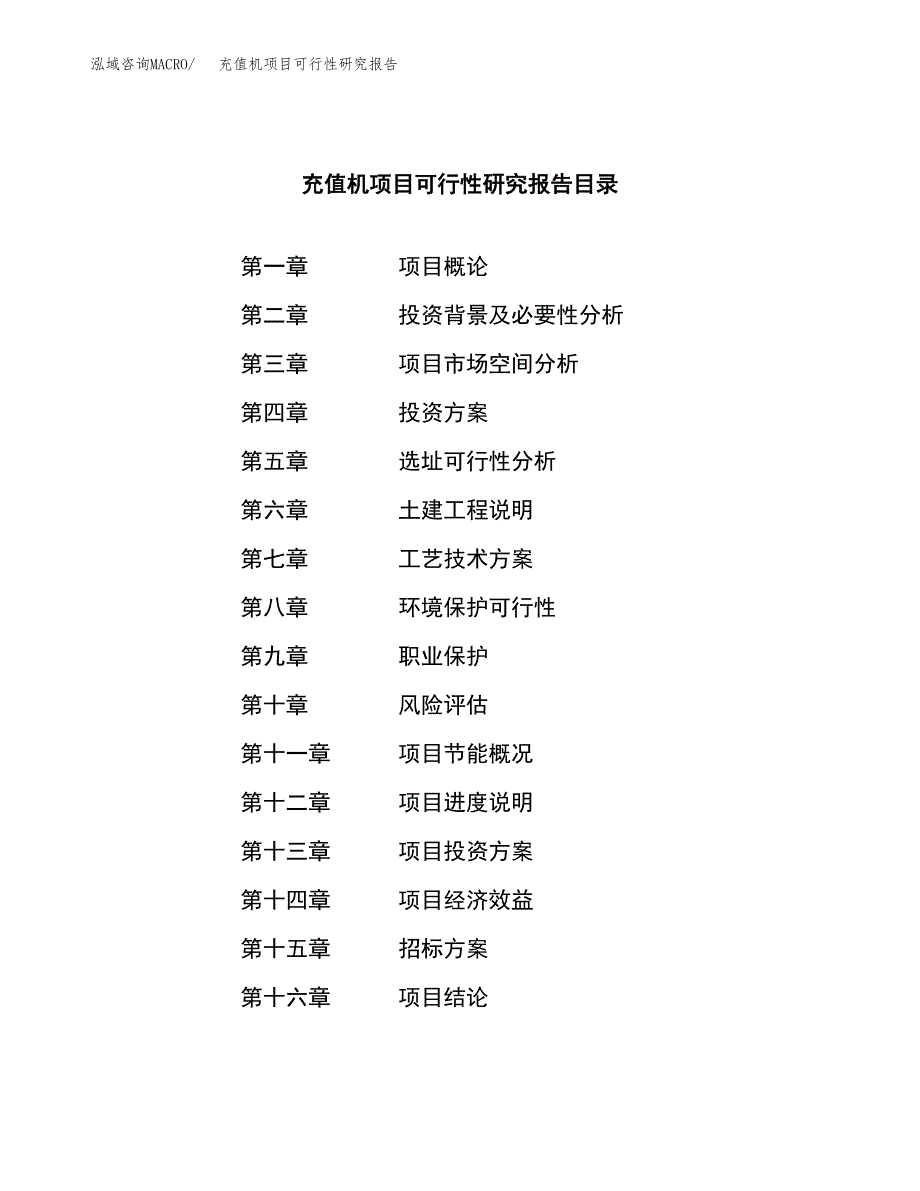 泓域咨询MACRO/ 充值机项目可行性研究报告

充值机项目可行性研究报告目录

第一章 项目概论
第二章 投资背景及必要性分析
第三章 项目市场空间分析
第四章 投资方案
第五章 选址可行性分析
第六章 土建工程说明
第七章 工艺技术方案
第八章 环境保护可行性
第九章 职业保护
第十章 风险评估
第十一章 项目节能概况
第十二章 项目进度说明
第十三章 项目投资方案
第十四章 项目经济效益
第十五章 招标方案
第十六章 项目结论